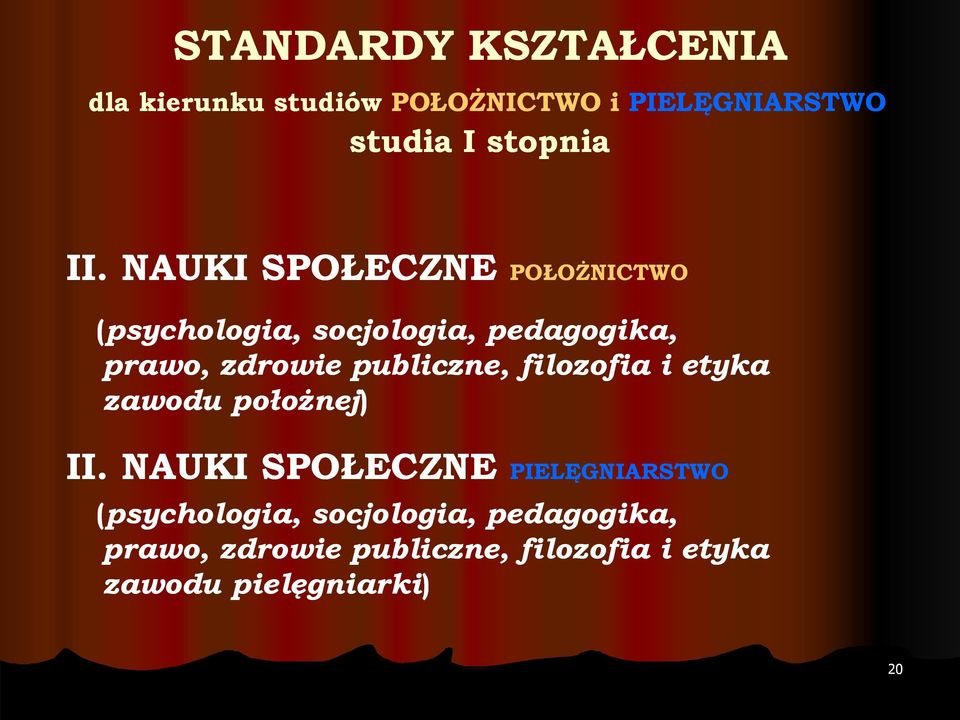 STANDARDY KSZTAŁCENIA

dla kierunku studiów POŁOŻNICTWO i PIELĘGNIARSTWO studia I stopnia

II. NAUKI SPOŁECZNE POŁOŻNICTWO

(psychologia, socjologia, pedagogika, prawo, zdrowie publiczne, filozofia i etyka zawodu położnej)

II. NAUKI SPOŁECZNE PIELĘGNIARSTWO

(psychologia, socjologia, pedagogika, prawo, zdrowie publiczne, filozofia i etyka zawodu pielęgniarki)

20